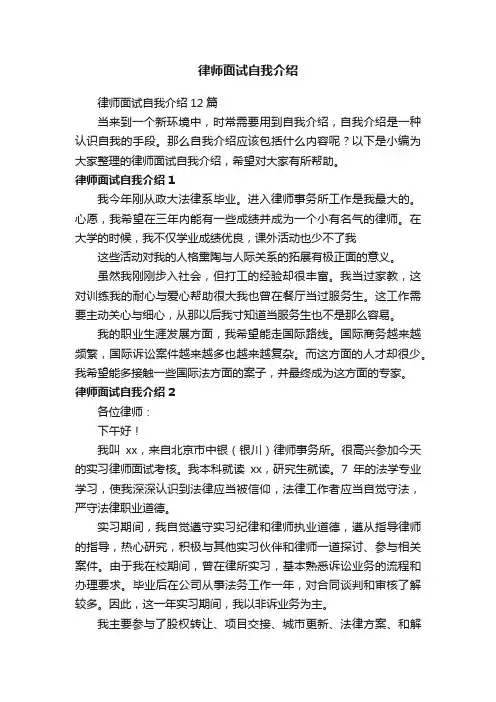 律师面试自我介绍

律师面试自我介绍 12 篇

当来到一个新环境中，时常需要用到自我介绍，自我介绍是一种认识自我的手段。那么自我介绍应该包括什么内容呢？以下是小编为大家整理的律师面试自我介绍，希望对大家有所帮助。

律师面试自我介绍 1

我今年刚从政大法律系毕业。进入律师事务所工作是我最大的。心愿，我希望在三年内能有一些成绩并成为一个小有名气的律师。在大学的时候，我不仅学业成绩优良，课外活动也少不了我

这些活动对我的人格熏陶与人际关系的拓展有极正面的意义。

虽然我刚刚步入社会，但打工的经验却很丰富。我当过家教，这对训练我的耐心与爱心帮助很大我也曾在餐厅当过服务生。这工作需要主动关心与细心，从那以后我才知道当服务生也不是那么容易。

我的职业生涯发展方面，我希望能走国际路线。国际商务越来越频繁，国际诉讼案件越来越多也越来越复杂。而这方面的人才却很少。我希望能多接触一些国际法方面的案子，并最终成为这方面的专家。

律师面试自我介绍 2

各位律师：

下午好！

我叫 xx，来自北京市中银（银川）律师事务所。很高兴参加今天的实习律师面试考核。我本科就读 xx，研究生就读。7 年的法学专业学习，使我深深认识到法律应当被信仰，法律工作者应当自觉守法，严守法律职业道德。

实习期间，我自觉遵守实习纪律和律师执业道德，遵从指导律师的指导，热心研究，积极与其他实习伙伴和律师一道探讨、参与相关案件。由于我在校期间，曾在律所实习，基本熟悉诉讼业务的流程和办理要求。毕业后在公司从事法务工作一年，对合同谈判和审核了解较多。因此，这一年实习期间，我以非诉业务为主。

我主要参与了股权转让、项目交接、城市更新、法律方案、和解